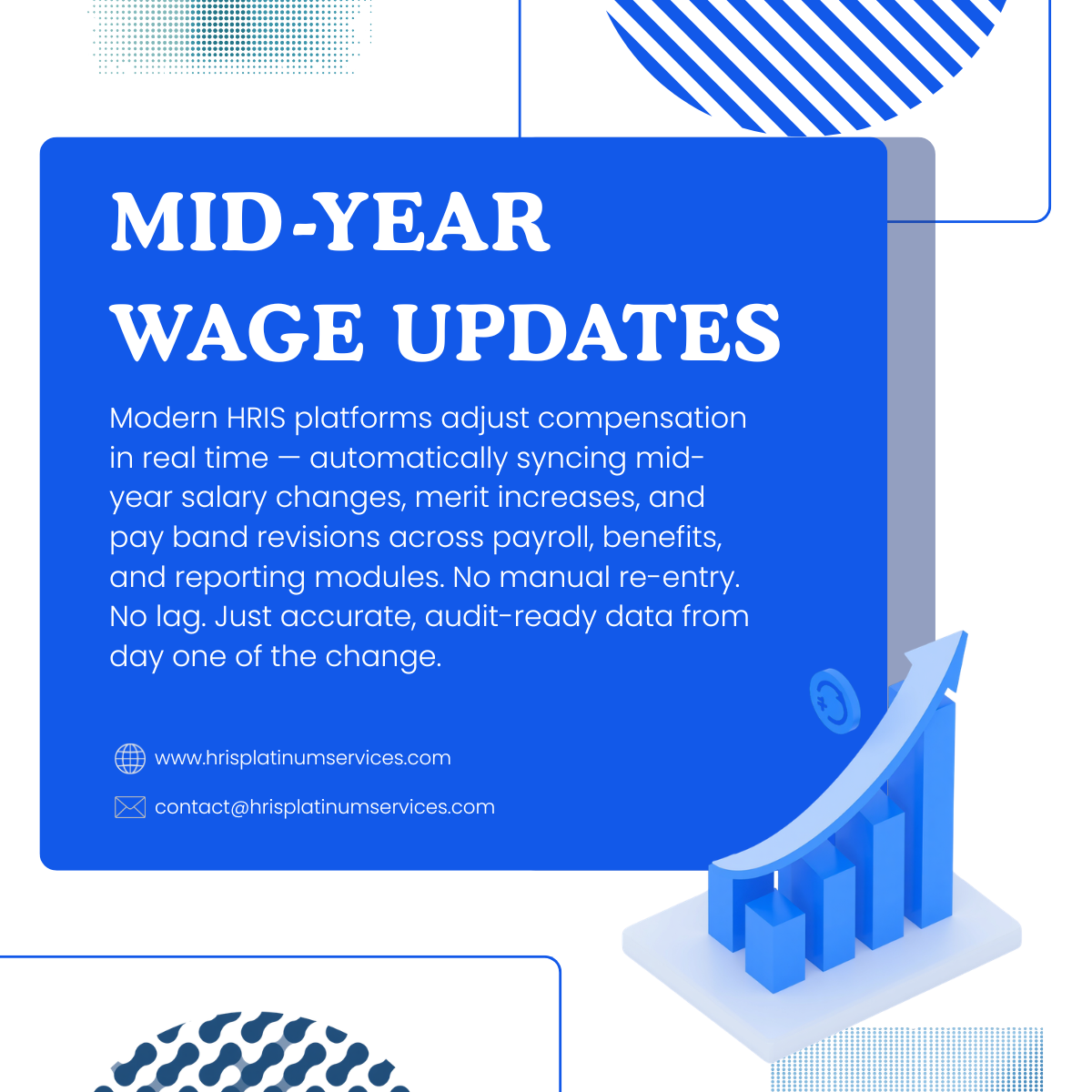 MID-YEAR WAGE UPDATES

Modern HRIS platforms adjust compensation in real time — automatically syncing mid-year salary changes, merit increases, and pay band revisions across payroll, benefits, and reporting modules. No manual re-entry. No lag. Just accurate, audit-ready data from day one of the change.

www.hrisplatinumservices.com

contact@hrisplatinumservices.com